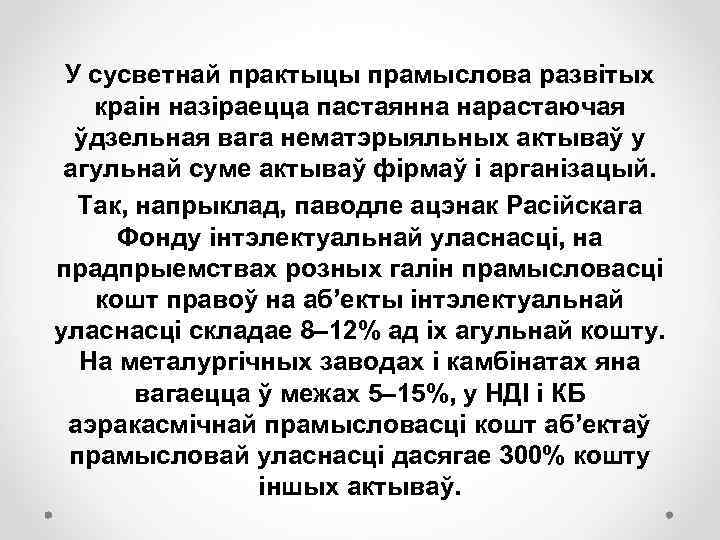 У сусветнай практыцы прамыслова развітых краін назіраецца пастаянна нарастаючая ўдзельная вага нематэрыяльных актываў у агульнай суме актываў фірмаў і арганізацый.

Так, напрыклад, паводле ацэнак Расійскага Фонду інтэлектуальнай уласнасці, на прадпрыемствах розных галін прамысловасці кошт правоў на аб’екты інтэлектуальнай уласнасці складае 8–12% ад іх агульнай кошту. На металургічных заводах і камбінатах яна вагаецца ў межах 5–15%, у НДІ і КБ аэракасмічнай прамысловасці кошт аб’ектаў прамысловай уласнасці дасягае 300% кошту іншых актываў.